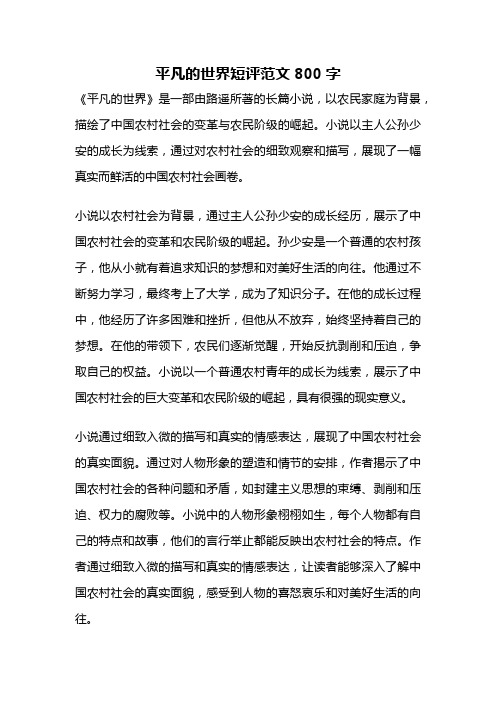 平凡的世界短评范文 800 字

《平凡的世界》是一部由路遥所著的长篇小说，以农民家庭为背景，描绘了中国农村社会的变革与农民阶级的崛起。小说以主人公孙少安的成长为线索，通过对农村社会的细致观察和描写，展现了一幅真实而鲜活的中国农村社会画卷。

小说以农村社会为背景，通过主人公孙少安的成长经历，展示了中国农村社会的变革和农民阶级的崛起。孙少安是一个普通的农村孩子，他从小就有着追求知识的梦想和对美好生活的向往。他通过不断努力学习，最终考上了大学，成为了知识分子。在他的成长过程中，他经历了许多困难和挫折，但他从不放弃，始终坚持着自己的梦想。在他的带领下，农民们逐渐觉醒，开始反抗剥削和压迫，争取自己的权益。小说以一个普通农村青年的成长为线索，展示了中国农村社会的巨大变革和农民阶级的崛起，具有很强的现实意义。

小说通过细致入微的描写和真实的情感表达，展现了中国农村社会的真实面貌。通过对人物形象的塑造和情节的安排，作者揭示了中国农村社会的各种问题和矛盾，如封建主义思想的束缚、剥削和压迫、权力的腐败等。小说中的人物形象栩栩如生，每个人物都有自己的特点和故事，他们的言行举止都能反映出农村社会的特点。作者通过细致入微的描写和真实的情感表达，让读者能够深入了解中国农村社会的真实面貌，感受到人物的喜怒哀乐和对美好生活的向往。